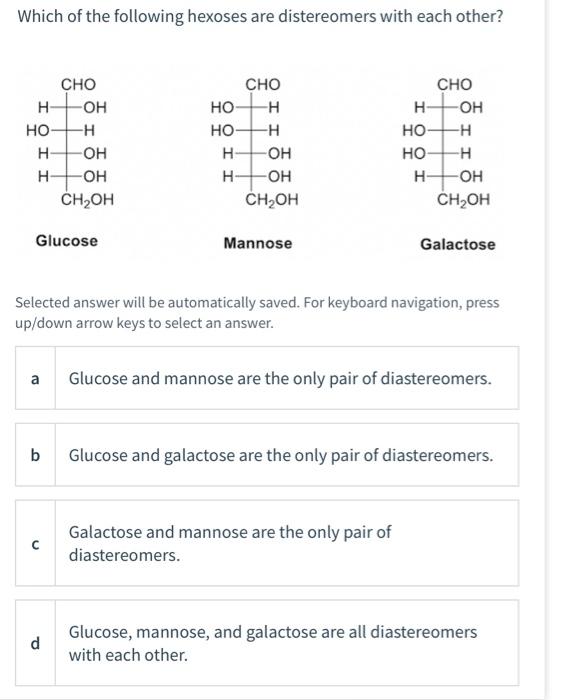 Which of the following hexoses are distereomers with each other?

CHO
H—OH
HO—H
H—OH
H—OH
$CH_2OH$

Glucose

CHO
HO—H
HO—H
H—OH
H—OH
$CH_2OH$

Mannose

CHO
H—OH
HO—H
HO—H
H—OH
$CH_2OH$

Galactose

Selected answer will be automatically saved. For keyboard navigation, press up/down arrow keys to select an answer.

a Glucose and mannose are the only pair of diastereomers.

b Glucose and galactose are the only pair of diastereomers.

c Galactose and mannose are the only pair of diastereomers.

d Glucose, mannose, and galactose are all diastereomers with each other.